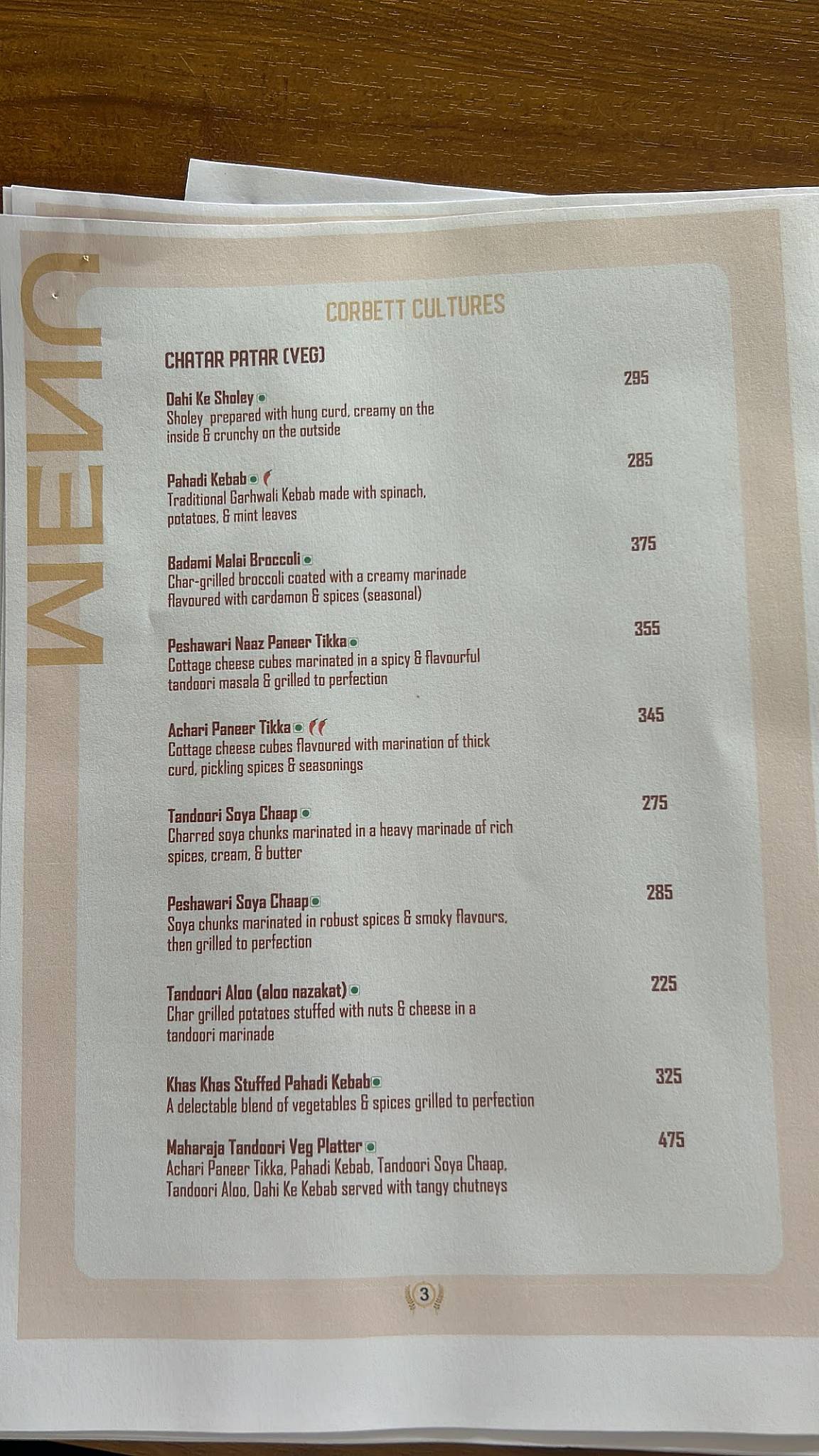 MENU

CORBETT CULTURES

CHATAR PATAR (VEG)

Dahi Ke Sholey 295
Sholey prepared with hung curd, creamy on the inside & crunchy on the outside

Pahadi Kebab 285
Traditional Garhwali Kebab made with spinach, potatoes, & mint leaves

Badami Malai Broccoli 375
Char-grilled broccoli coated with a creamy marinade flavoured with cardamon & spices (seasonal)

Peshawari Naaz Paneer Tikka 355
Cottage cheese cubes marinated in a spicy & flavourful tandoori masala & grilled to perfection

Achari Paneer Tikka 345
Cottage cheese cubes flavoured with marination of thick curd, pickling spices & seasonings

Tandoori Soya Chaap 275
Charred soya chunks marinated in a heavy marinade of rich spices, cream, & butter

Peshawari Soya Chaap 285
Soya chunks marinated in robust spices & smoky flavours, then grilled to perfection

Tandoori Aloo (aloo nazakat) 225
Char grilled potatoes stuffed with nuts & cheese in a tandoori marinade

Khas Khas Stuffed Pahadi Kebab 325
A delectable blend of vegetables & spices grilled to perfection

Maharaja Tandoori Veg Platter 475
Achari Paneer Tikka, Pahadi Kebab, Tandoori Soya Chaap, Tandoori Aloo, Dahi Ke Kebab served with tangy chutneys

3